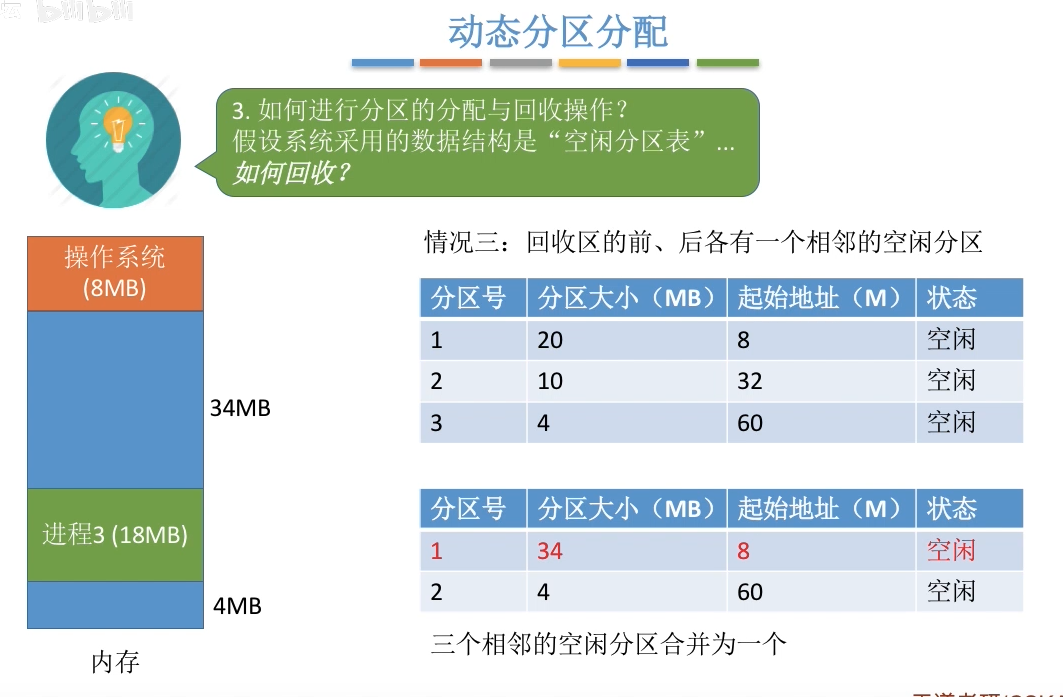 动态分区分配

3. 如何进行分区的分配与回收操作？
假设系统采用的数据结构是“空闲分区表”...
如何回收？

操作系统
(8MB)

34MB

进程3 (18MB)

4MB

内存

情况三：回收区的前、后各有一个相邻的空闲分区

| 分区号 | 分区大小（MB） | 起始地址（M） | 状态 |
|---|---|---|---|
| 1 | 20 | 8 | 空闲 |
| 2 | 10 | 32 | 空闲 |
| 3 | 4 | 60 | 空闲 |

| 分区号 | 分区大小（MB） | 起始地址（M） | 状态 |
|---|---|---|---|
| 1 | 34 | 8 | 空闲 |
| 2 | 4 | 60 | 空闲 |

三个相邻的空闲分区合并为一个